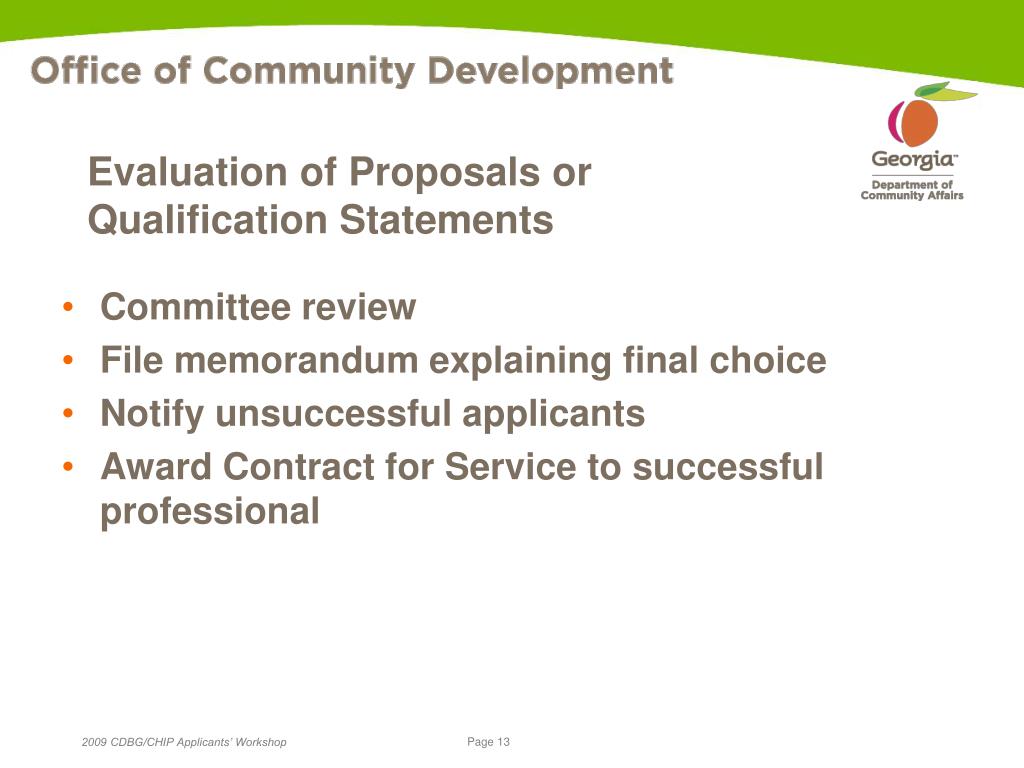 Office of Community Development

Georgia™
Department of Community Affairs

Evaluation of Proposals or Qualification Statements

• Committee review
• File memorandum explaining final choice
• Notify unsuccessful applicants
• Award Contract for Service to successful professional

2009 CDBG/CHIP Applicants' Workshop

Page 13